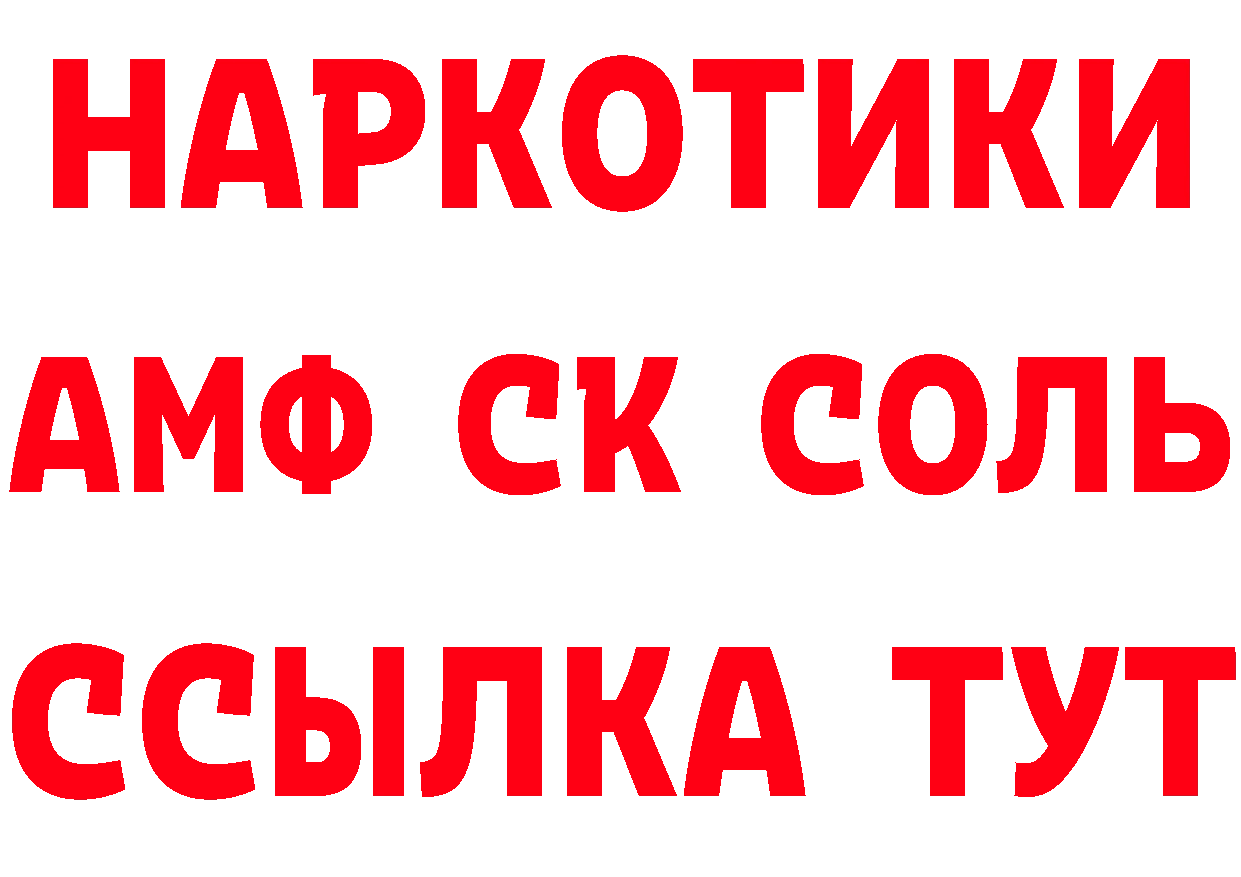 НАРКОТИКИ

АМФ СК СОЛЬ

ССЫЛКА ТУТ